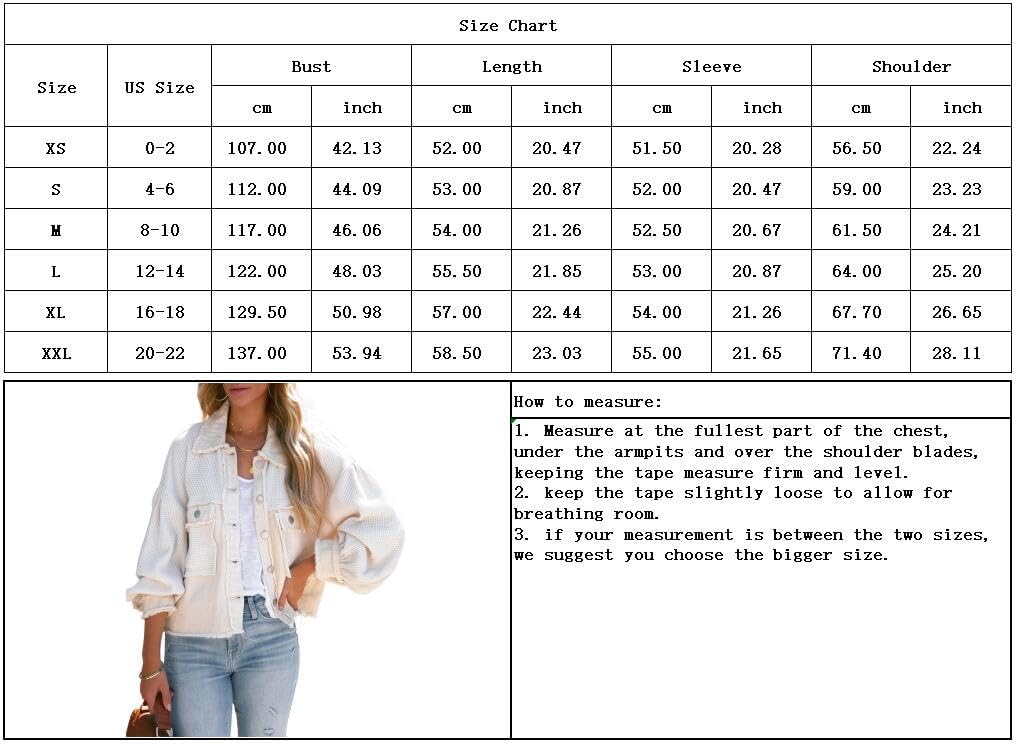 Size Chart

| Size | US Size | Bust cm | Bust inch | Length cm | Length inch | Sleeve cm | Sleeve inch | Shoulder cm | Shoulder inch |
|---|---|---|---|---|---|---|---|---|---|
| XS | 0-2 | 107.00 | 42.13 | 52.00 | 20.47 | 51.50 | 20.28 | 56.50 | 22.24 |
| S | 4-6 | 112.00 | 44.09 | 53.00 | 20.87 | 52.00 | 20.47 | 59.00 | 23.23 |
| M | 8-10 | 117.00 | 46.06 | 54.00 | 21.26 | 52.50 | 20.67 | 61.50 | 24.21 |
| L | 12-14 | 122.00 | 48.03 | 55.50 | 21.85 | 53.00 | 20.87 | 64.00 | 25.20 |
| XL | 16-18 | 129.50 | 50.98 | 57.00 | 22.44 | 54.00 | 21.26 | 67.70 | 26.65 |
| XXL | 20-22 | 137.00 | 53.94 | 58.50 | 23.03 | 55.00 | 21.65 | 71.40 | 28.11 |

How to measure:

1. Measure at the fullest part of the chest, under the armpits and over the shoulder blades, keeping the tape measure firm and level.
2. keep the tape slightly loose to allow for breathing room.
3. if your measurement is between the two sizes, we suggest you choose the bigger size.